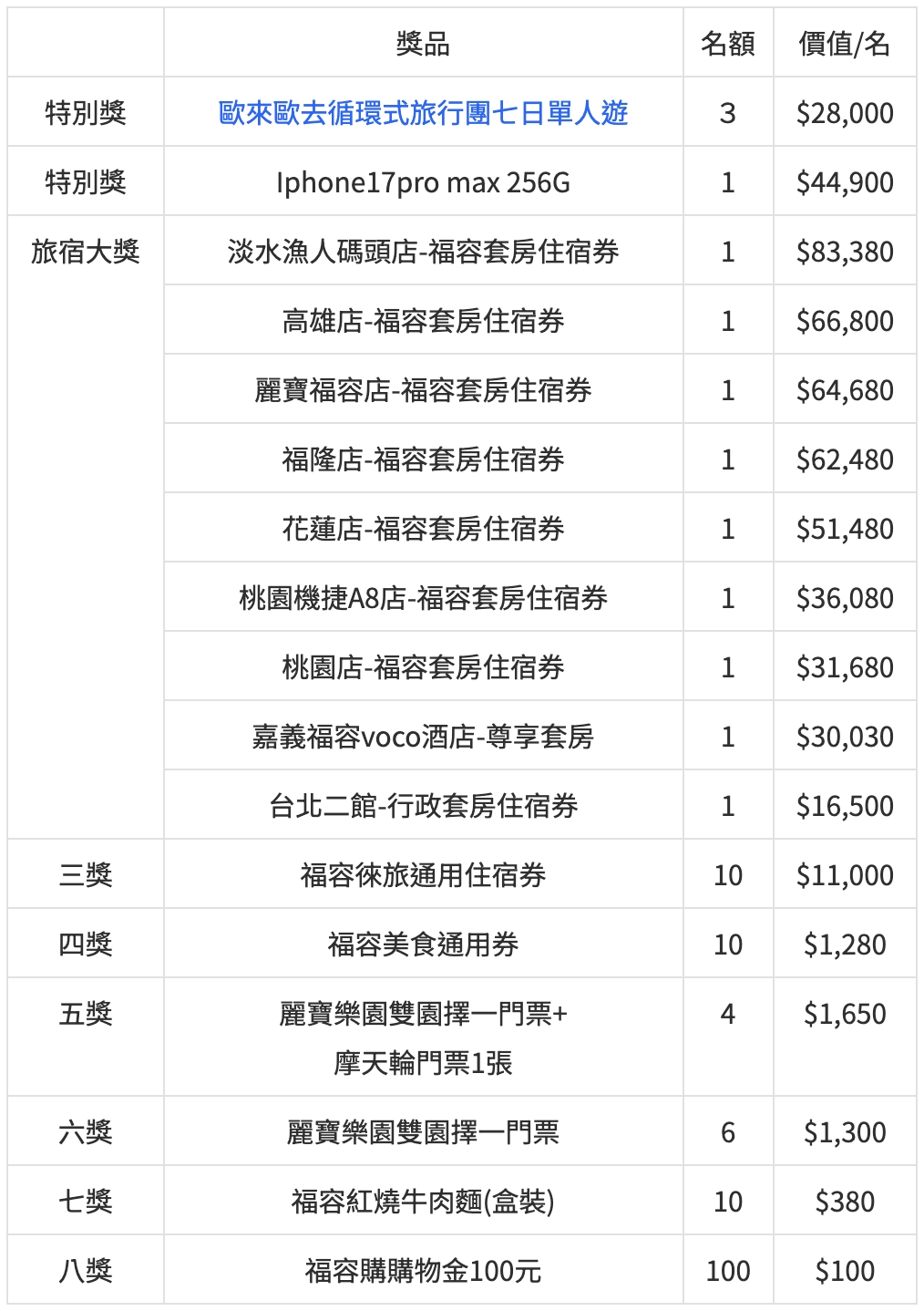 |  | 獎品 | 名額 | 價值/名 |
|---|---|---|---|
| 特別獎 | 歐來歐去循環式旅行團七日單人遊 | 3 | \$28,000 |
| 特別獎 | Iphone17pro max 256G | 1 | \$44,900 |
| 旅宿大獎 | 淡水漁人碼頭店-福容套房住宿券 | 1 | \$83,380 |
|  | 高雄店-福容套房住宿券 | 1 | \$66,800 |
|  | 麗寶福容店-福容套房住宿券 | 1 | \$64,680 |
|  | 福隆店-福容套房住宿券 | 1 | \$62,480 |
|  | 花蓮店-福容套房住宿券 | 1 | \$51,480 |
|  | 桃園機捷A8店-福容套房住宿券 | 1 | \$36,080 |
|  | 桃園店-福容套房住宿券 | 1 | \$31,680 |
|  | 嘉義福容voco酒店-尊享套房 | 1 | \$30,030 |
|  | 台北二館-行政套房住宿券 | 1 | \$16,500 |
| 三獎 | 福容徠旅通用住宿券 | 10 | \$11,000 |
| 四獎 | 福容美食通用券 | 10 | \$1,280 |
| 五獎 | 麗寶樂園雙園擇一門票+ 摩天輪門票1張 | 4 | \$1,650 |
| 六獎 | 麗寶樂園雙園擇一門票 | 6 | \$1,300 |
| 七獎 | 福容紅燒牛肉麵(盒裝) | 10 | \$380 |
| 八獎 | 福容購購物金100元 | 100 | \$100 |